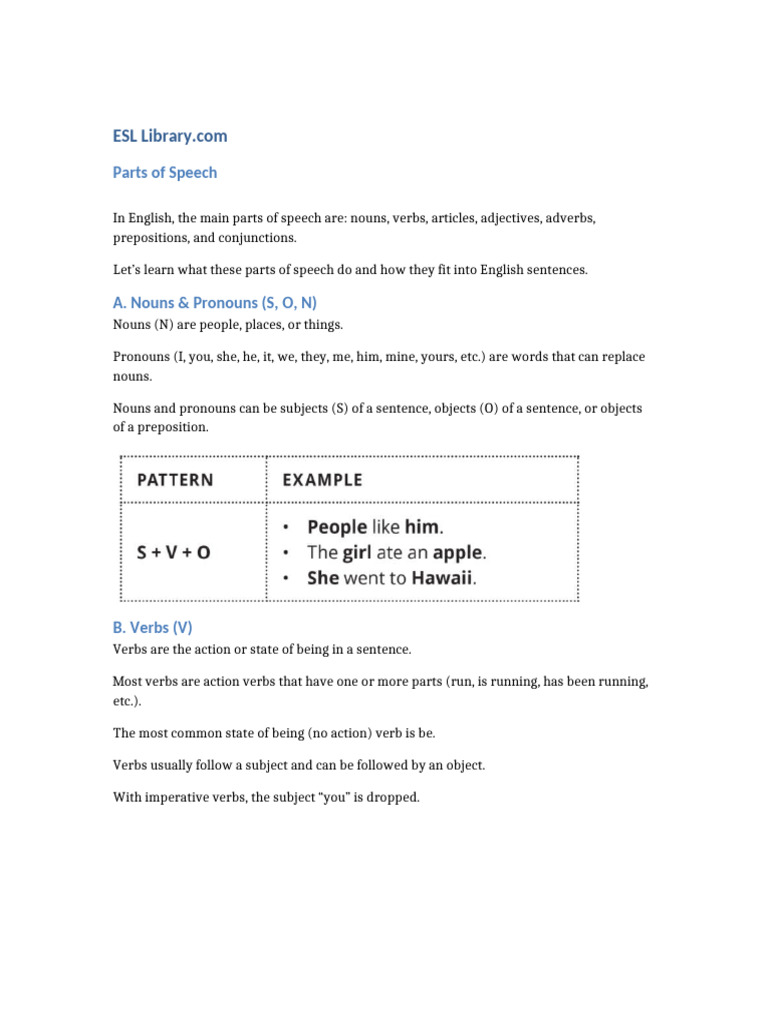 ESL Library.com

Parts of Speech

In English, the main parts of speech are: nouns, verbs, articles, adjectives, adverbs, prepositions, and conjunctions.

Let's learn what these parts of speech do and how they fit into English sentences.

A. Nouns & Pronouns (S, O, N)
Nouns (N) are people, places, or things.

Pronouns (I, you, she, he, it, we, they, me, him, mine, yours, etc.) are words that can replace nouns.

Nouns and pronouns can be subjects (S) of a sentence, objects (O) of a sentence, or objects of a preposition.

| PATTERN | EXAMPLE |
|---|---|
| S + V + O | • People like him.<br>• The girl ate an apple.<br>• She went to Hawaii. |

B. Verbs (V)
Verbs are the action or state of being in a sentence.

Most verbs are action verbs that have one or more parts (run, is running, has been running, etc.).

The most common state of being (no action) verb is be.

Verbs usually follow a subject and can be followed by an object.

With imperative verbs, the subject "you" is dropped.